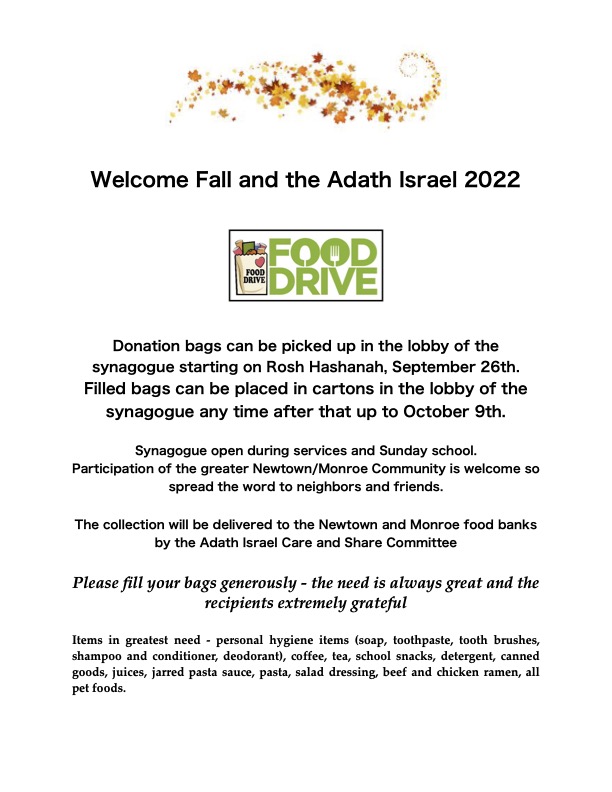 Welcome Fall and the Adath Israel 2022

FOOD DRIVE

FOOD DRIVE

Donation bags can be picked up in the lobby of the synagogue starting on Rosh Hashanah, September 26th. Filled bags can be placed in cartons in the lobby of the synagogue any time after that up to October 9th.

Synagogue open during services and Sunday school. Participation of the greater Newtown/Monroe Community is welcome so spread the word to neighbors and friends.

The collection will be delivered to the Newtown and Monroe food banks by the Adath Israel Care and Share Committee

Please fill your bags generously - the need is always great and the recipients extremely grateful

Items in greatest need - personal hygiene items (soap, toothpaste, tooth brushes, shampoo and conditioner, deodorant), coffee, tea, school snacks, detergent, canned goods, juices, jarred pasta sauce, pasta, salad dressing, beef and chicken ramen, all pet foods.